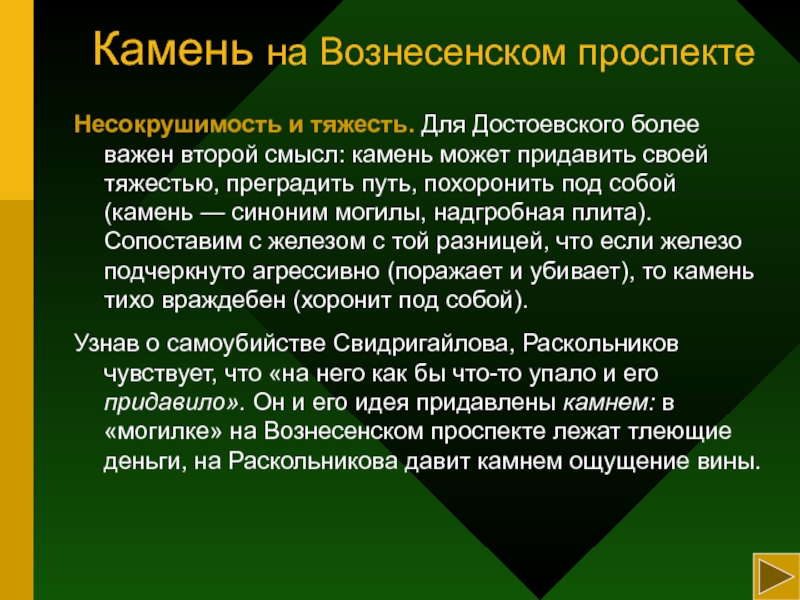 Камень на Вознесенском проспекте

Несокрушимость и тяжесть. Для Достоевского более важен второй смысл: камень может придавить своей тяжестью, преградить путь, похоронить под собой (камень — синоним могилы, надгробная плита). Сопоставим с железом с той разницей, что если железо подчеркнуто агрессивно (поражает и убивает), то камень тихо враждебен (хоронит под собой).

Узнав о самоубийстве Свидригайлова, Раскольников чувствует, что «на него как бы что-то упало и его придавило». Он и его идея придавлены камнем: в «могилке» на Вознесенском проспекте лежат тлеющие деньги, на Раскольникова давит камнем ощущение вины.